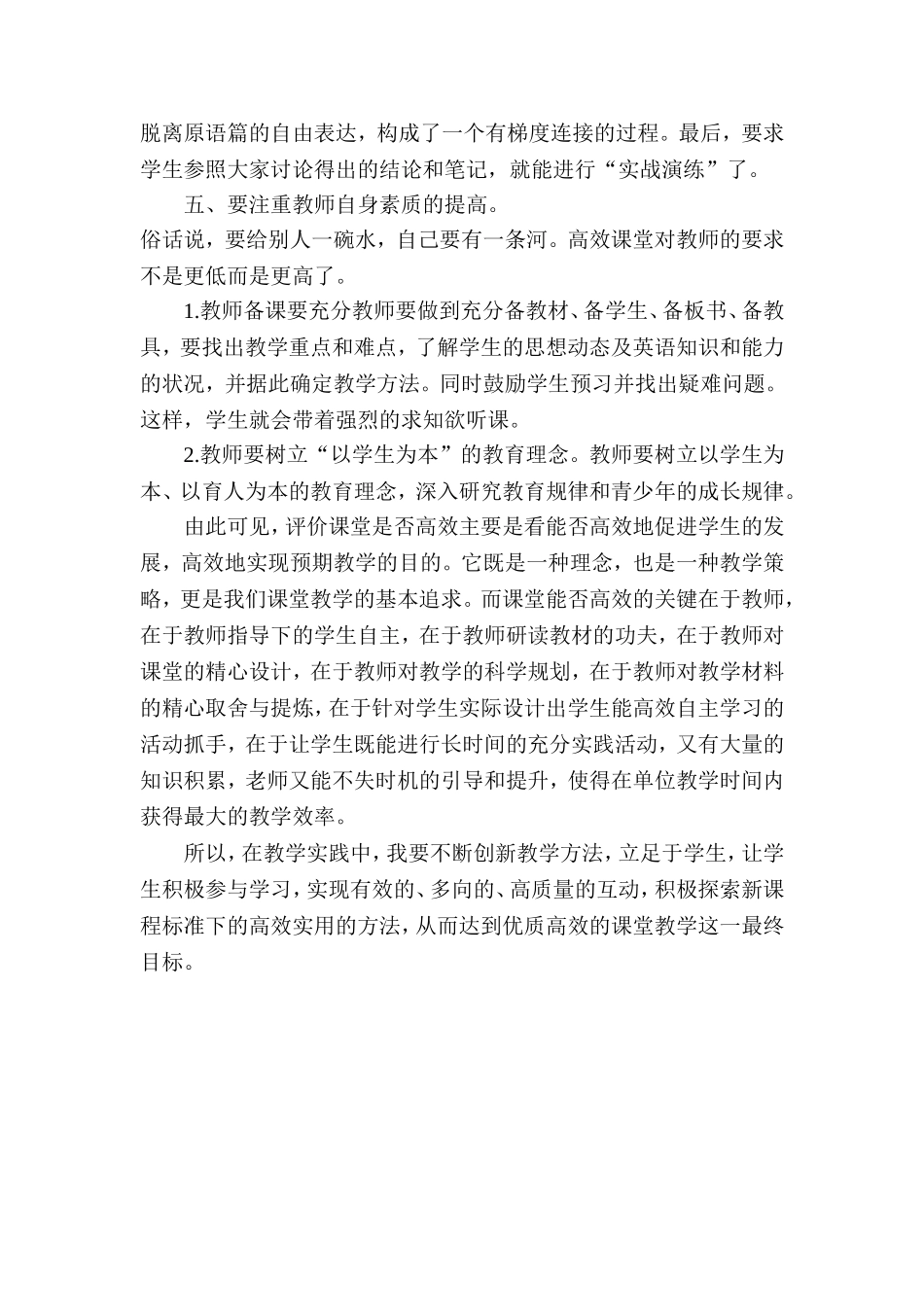 脱离原语篇的自由表达，构成了一个有梯度连接的过程。最后，要求学生参照大家讨论得出的结论和笔记，就能进行“实战演练”了。

五、要注重教师自身素质的提高。

俗话说，要给别人一碗水，自己要有一条河。高效课堂对教师的要求不是更低而是更高了。

1.教师备课要充分教师要做到充分备教材、备学生、备板书、备教具，要找出教学重点和难点，了解学生的思想动态及英语知识和能力的状况，并据此确定教学方法。同时鼓励学生预习并找出疑难问题。这样，学生就会带着强烈的求知欲听课。

2.教师要树立“以学生为本”的教育理念。教师要树立以学生为本、以育人为本的教育理念，深入研究教育规律和青少年的成长规律。

由此可见，评价课堂是否高效主要是看能否高效地促进学生的发展，高效地实现预期教学的目的。它既是一种理念，也是一种教学策略，更是我们课堂教学的基本追求。而课堂能否高效的关键在于教师，在于教师指导下的学生自主，在于教师研读教材的功夫，在于教师对课堂的精心设计，在于教师对教学的科学规划，在于教师对教学材料的精心取舍与提炼，在于针对学生实际设计出学生能高效自主学习的活动抓手，在于让学生既能进行长时间的充分实践活动，又有大量的知识积累，老师又能不失时机的引导和提升，使得在单位教学时间内获得最大的教学效率。

所以，在教学实践中，我要不断创新教学方法，立足于学生，让学生积极参与学习，实现有效的、多向的、高质量的互动，积极探索新课程标准下的高效实用的方法，从而达到优质高效的课堂教学这一最终目标。